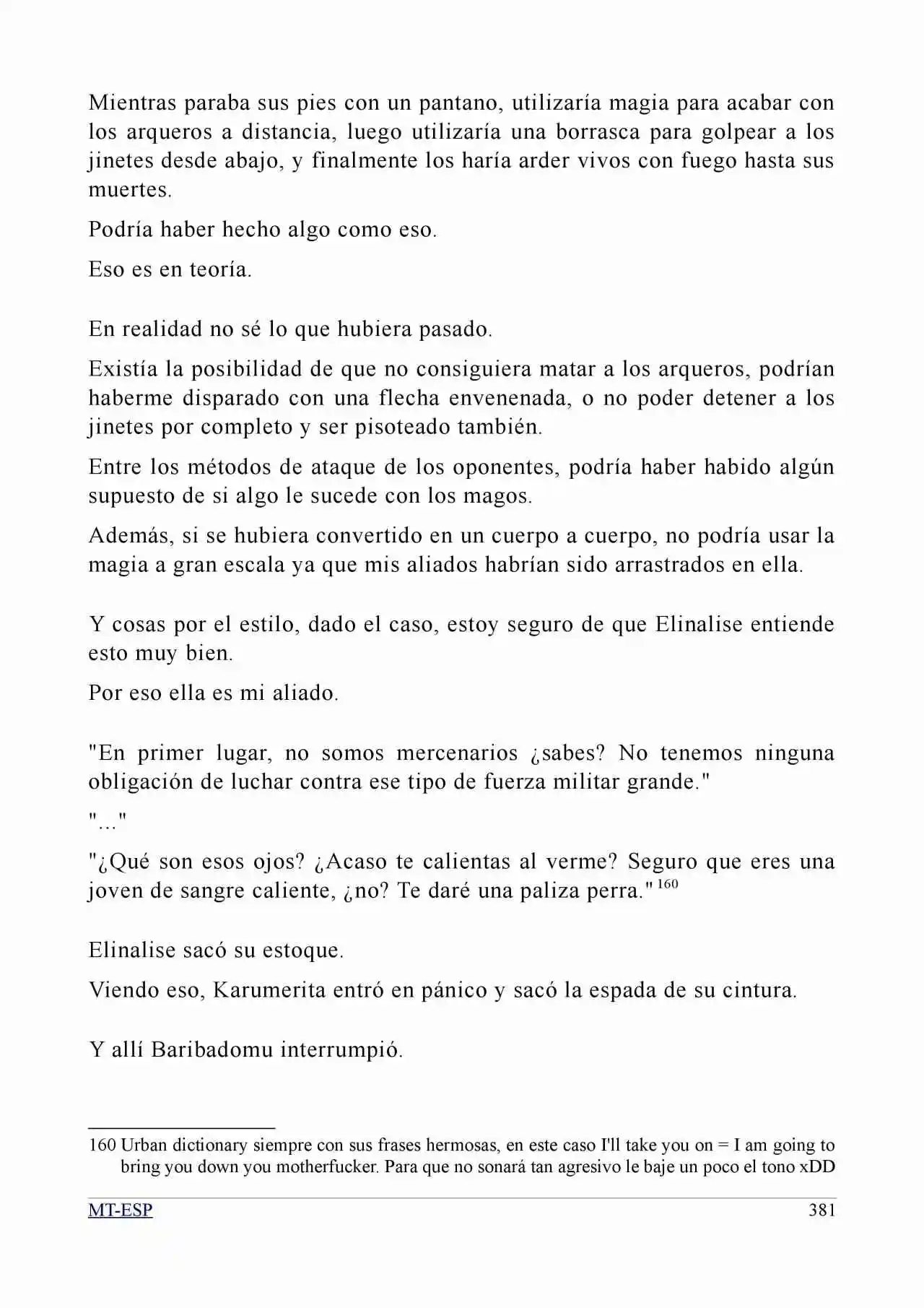 Mientras paraba sus pies con un pantano, utilizaría magia para acabar con los arqueros a distancia, luego utilizaría una borrasca para golpear a los jinetes desde abajo, y finalmente los haría arder vivos con fuego hasta sus muertes.

Podría haber hecho algo como eso.

Eso es en teoría.

En realidad no sé lo que hubiera pasado.

Existía la posibilidad de que no consiguiera matar a los arqueros, podrían haberme disparado con una flecha envenenada, o no poder detener a los jinetes por completo y ser pisoteado también.

Entre los métodos de ataque de los oponentes, podría haber habido algún supuesto de si algo le sucede con los magos.

Además, si se hubiera convertido en un cuerpo a cuerpo, no podría usar la magia a gran escala ya que mis aliados habrían sido arrastrados en ella.

Y cosas por el estilo, dado el caso, estoy seguro de que Elinalise entiende esto muy bien.

Por eso ella es mi aliado.

"En primer lugar, no somos mercenarios ¿sabes? No tenemos ninguna obligación de luchar contra ese tipo de fuerza militar grande."

"..."

"¿Qué son esos ojos? ¿Acaso te calientas al verme? Seguro que eres una joven de sangre caliente, ¿no? Te daré una paliza perra." $^{160}$

Elinalise sacó su estoque.

Viendo eso, Karumerita entró en pánico y sacó la espada de su cintura.

Y allí Baribadomu interrumpió.

160 Urban dictionary siempre con sus frases hermosas, en este caso I'll take you on = I am going to bring you down you motherfucker. Para que no sonará tan agresivo le baje un poco el tono xDD

MT-ESP 381